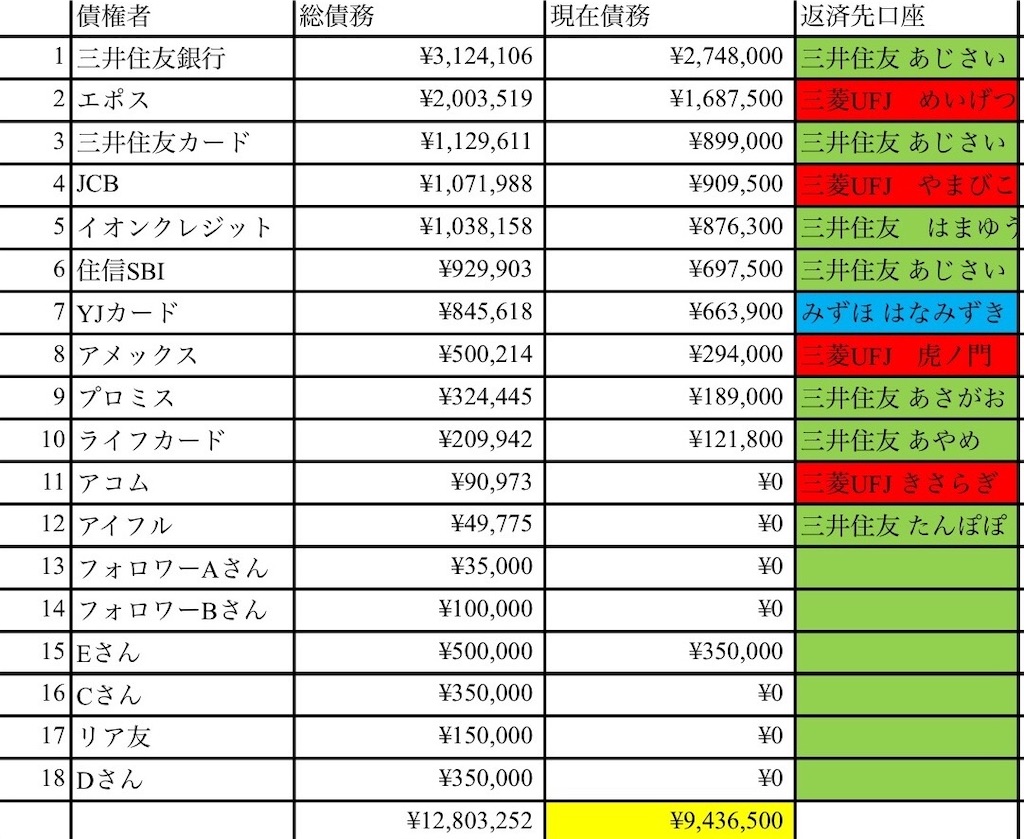 | | 債権者 | 総債務 | 現在債務 | 返済先口座 |
|---|---|---|---|---|
| 1 | 三井住友銀行 | ¥3,124,106 | ¥2,748,000 | 三井住友 あじさい |
| 2 | エポス | ¥2,003,519 | ¥1,687,500 | 三菱UFJ めいげつ |
| 3 | 三井住友カード | ¥1,129,611 | ¥899,000 | 三井住友 あじさい |
| 4 | JCB | ¥1,071,988 | ¥909,500 | 三菱UFJ やまびこ |
| 5 | イオンクレジット | ¥1,038,158 | ¥876,300 | 三井住友 はまゆう |
| 6 | 住信SBI | ¥929,903 | ¥697,500 | 三井住友 あじさい |
| 7 | YJカード | ¥845,618 | ¥663,900 | みずほ はなみずき |
| 8 | アメックス | ¥500,214 | ¥294,000 | 三菱UFJ 虎ノ門 |
| 9 | プロミス | ¥324,445 | ¥189,000 | 三井住友 あさがお |
| 10 | ライフカード | ¥209,942 | ¥121,800 | 三井住友 あやめ |
| 11 | アコム | ¥90,973 | ¥0 | 三菱UFJ きさらぎ |
| 12 | アイフル | ¥49,775 | ¥0 | 三井住友 たんぽぽ |
| 13 | フォロワーAさん | ¥35,000 | ¥0 | |
| 14 | フォロワーBさん | ¥100,000 | ¥0 | |
| 15 | Eさん | ¥500,000 | ¥350,000 | |
| 16 | Cさん | ¥350,000 | ¥0 | |
| 17 | リア友 | ¥150,000 | ¥0 | |
| 18 | Dさん | ¥350,000 | ¥0 | |
| | | ¥12,803,252 | ¥9,436,500 | |